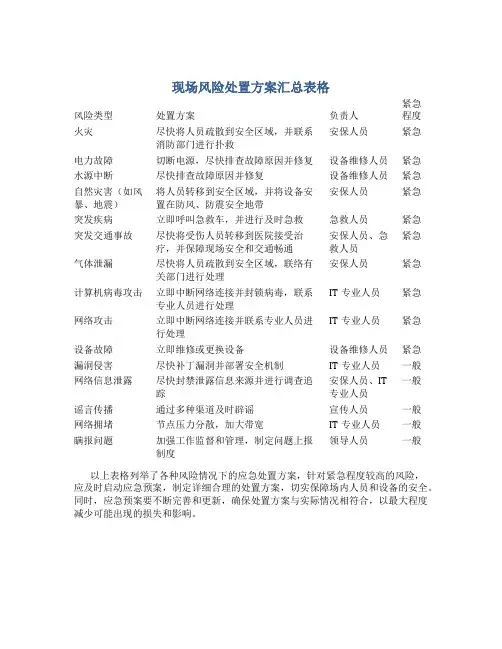 现场风险处置方案汇总表格

| 风险类型 | 处置方案 | 负责人 | 紧急程度 |
|---|---|---|---|
| 火灾 | 尽快将人员疏散到安全区域，并联系消防部门进行扑救 | 安保人员 | 紧急 |
| 电力故障 | 切断电源，尽快排查故障原因并修复 | 设备维修人员 | 紧急 |
| 水源中断 | 尽快排查故障原因并修复 | 设备维修人员 | 紧急 |
| 自然灾害（如风暴、地震） | 将人员转移到安全区域，并将设备安置在防风、防震安全地带 | 安保人员 | 紧急 |
| 突发疾病 | 立即呼叫急救车，并进行及时急救 | 急救人员 | 紧急 |
| 突发交通事故 | 尽快将受伤人员转移到医院接受治疗，并保障现场安全和交通畅通 | 安保人员、急救人员 | 紧急 |
| 气体泄漏 | 尽快将人员疏散到安全区域，联络有关部门进行处理 | 安保人员 | 紧急 |
| 计算机病毒攻击 | 立即中断网络连接并封锁病毒，联系专业人员进行处理 | IT 专业人员 | 紧急 |
| 网络攻击 | 立即中断网络连接并联系专业人员进行处理 | IT 专业人员 | 紧急 |
| 设备故障 | 立即维修或更换设备 | 设备维修人员 | 紧急 |
| 漏洞侵害 | 尽快补丁漏洞并部署安全机制 | IT 专业人员 | 一般 |
| 网络信息泄露 | 尽快封禁泄露信息来源并进行调查追踪 | 安保人员、IT 专业人员 | 一般 |
| 谣言传播 | 通过多种渠道及时辟谣 | 宣传人员 | 一般 |
| 网络拥堵 | 节点压力分散，加大带宽 | IT 专业人员 | 一般 |
| 瞒报问题 | 加强工作监督和管理，制定问题上报制度 | 领导人员 | 一般 |

以上表格列举了各种风险情况下的应急处置方案，针对紧急程度较高的风险，应及时启动应急预案，制定详细合理的处置方案，切实保障场内人员和设备的安全。同时，应急预案要不断完善和更新，确保处置方案与实际情况相符合，以最大程度减少可能出现的损失和影响。